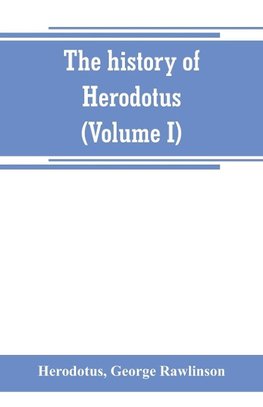 The history of Herodotus (Volume I)

Herodotus, George Rawlinson